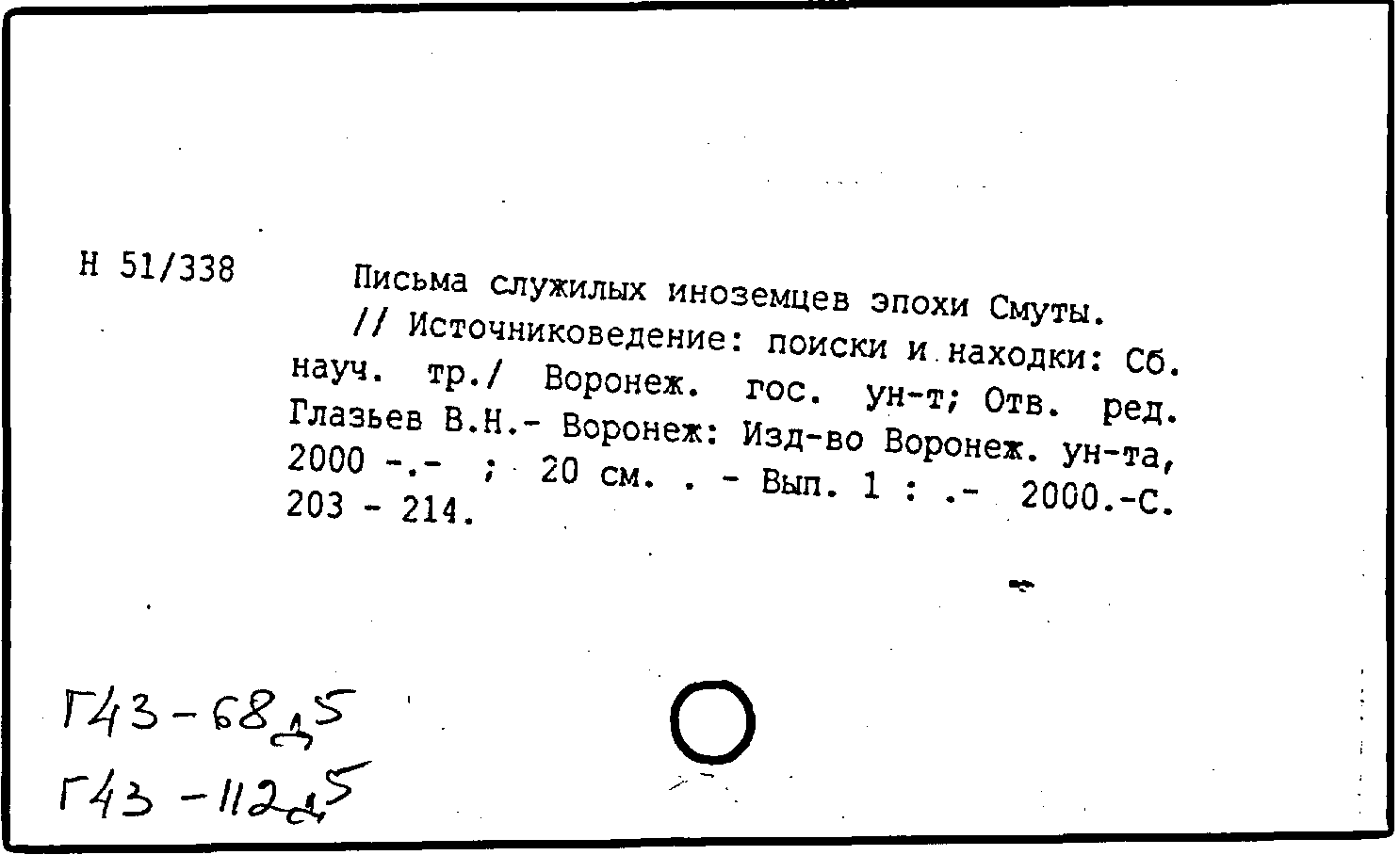 Н 51/338

Письма служилых иноземцев эпохи Смуты. // Источниковедение: поиски и находки: Сб. науч. тр./ Воронеж. гос. ун-т; Отв. ред. Глазьев В.Н.- Воронеж: Изд-во Воронеж. ун-та, 2000 -.- ; 20 см. . - Вып. 1 : .- 2000.-С. 203 - 214.

Г43-68д5
Г43-112д5